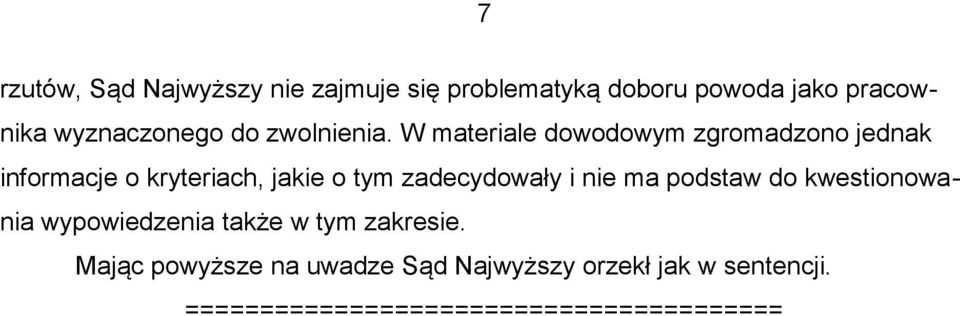 7

rzutów, Sąd Najwyższy nie zajmuje się problematyką doboru powoda jako pracownika wyznaczonego do zwolnienia. W materiale dowodowym zgromadzono jednak informacje o kryteriach, jakie o tym zadecydowały i nie ma podstaw do kwestionowania wypowiedzenia także w tym zakresie.

Mając powyższe na uwadze Sąd Najwyższy orzekł jak w sentencji.

========================================